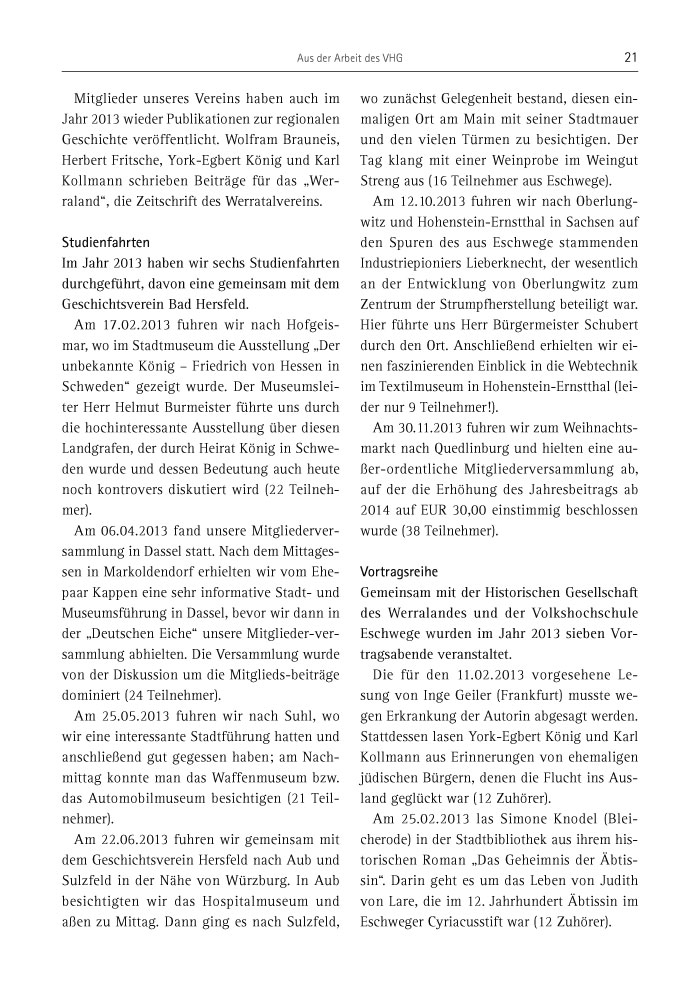 Aus der Arbeit des VHG 21

Mitglieder unseres Vereins haben auch im Jahr 2013 wieder Publikationen zur regionalen Geschichte veröffentlicht. Wolfram Brauneis, Herbert Fritsche, York-Egbert König und Karl Kollmann schrieben Beiträge für das „Werraland“, die Zeitschrift des Werratalvereins.

Studienfahrten
Im Jahr 2013 haben wir sechs Studienfahrten durchgeführt, davon eine gemeinsam mit dem Geschichtsverein Bad Hersfeld.

Am 17.02.2013 fuhren wir nach Hofgeismar, wo im Stadtmuseum die Ausstellung „Der unbekannte König – Friedrich von Hessen in Schweden“ gezeigt wurde. Der Museumsleiter Herr Helmut Burmeister führte uns durch die hochinteressante Ausstellung über diesen Landgrafen, der durch Heirat König in Schweden wurde und dessen Bedeutung auch heute noch kontrovers diskutiert wird (22 Teilnehmer).

Am 06.04.2013 fand unsere Mitgliederversammlung in Dassel statt. Nach dem Mittagessen in Markoldendorf erhielten wir vom Ehepaar Kappen eine sehr informative Stadt- und Museumsführung in Dassel, bevor wir dann in der „Deutschen Eiche“ unsere Mitglieder-versammlung abhielten. Die Versammlung wurde von der Diskussion um die Mitglieds-beiträge dominiert (24 Teilnehmer).

Am 25.05.2013 fuhren wir nach Suhl, wo wir eine interessante Stadtführung hatten und anschließend gut gegessen haben; am Nachmittag konnte man das Waffenmuseum bzw. das Automobilmuseum besichtigen (21 Teilnehmer).

Am 22.06.2013 fuhren wir gemeinsam mit dem Geschichtsverein Hersfeld nach Aub und Sulzfeld in der Nähe von Würzburg. In Aub besichtigten wir das Hospitalmuseum und aßen zu Mittag. Dann ging es nach Sulzfeld, wo zunächst Gelegenheit bestand, diesen einmaligen Ort am Main mit seiner Stadtmauer und den vielen Türmen zu besichtigen. Der Tag klang mit einer Weinprobe im Weingut Streng aus (16 Teilnehmer aus Eschwege).

Am 12.10.2013 fuhren wir nach Oberlungwitz und Hohenstein-Ernstthal in Sachsen auf den Spuren des aus Eschwege stammenden Industriepioniers Lieberknecht, der wesentlich an der Entwicklung von Oberlungwitz zum Zentrum der Strumpfherstellung beteiligt war. Hier führte uns Herr Bürgermeister Schubert durch den Ort. Anschließend erhielten wir einen faszinierenden Einblick in die Webtechnik im Textilmuseum in Hohenstein-Ernstthal (leider nur 9 Teilnehmer!).

Am 30.11.2013 fuhren wir zum Weihnachtsmarkt nach Quedlinburg und hielten eine außer-ordentliche Mitgliederversammlung ab, auf der die Erhöhung des Jahresbeitrags ab 2014 auf EUR 30,00 einstimmig beschlossen wurde (38 Teilnehmer).

Vortragsreihe
Gemeinsam mit der Historischen Gesellschaft des Werralandes und der Volkshochschule Eschwege wurden im Jahr 2013 sieben Vortragsabende veranstaltet.

Die für den 11.02.2013 vorgesehene Lesung von Inge Geiler (Frankfurt) musste wegen Erkrankung der Autorin abgesagt werden. Stattdessen lasen York-Egbert König und Karl Kollmann aus Erinnerungen von ehemaligen jüdischen Bürgern, denen die Flucht ins Ausland geglückt war (12 Zuhörer).

Am 25.02.2013 las Simone Knodel (Bleicherode) in der Stadtbibliothek aus ihrem historischen Roman „Das Geheimnis der Äbtissin“. Darin geht es um das Leben von Judith von Lare, die im 12. Jahrhundert Äbtissin im Eschweger Cyriacusstift war (12 Zuhörer).